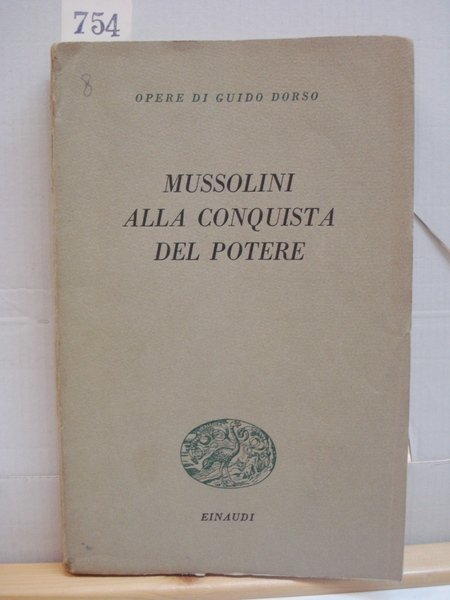 754

8

OPERE DI GUIDO DORSO

MUSSOLINI
ALLA CONQUISTA
DEL POTERE

EINAUDI